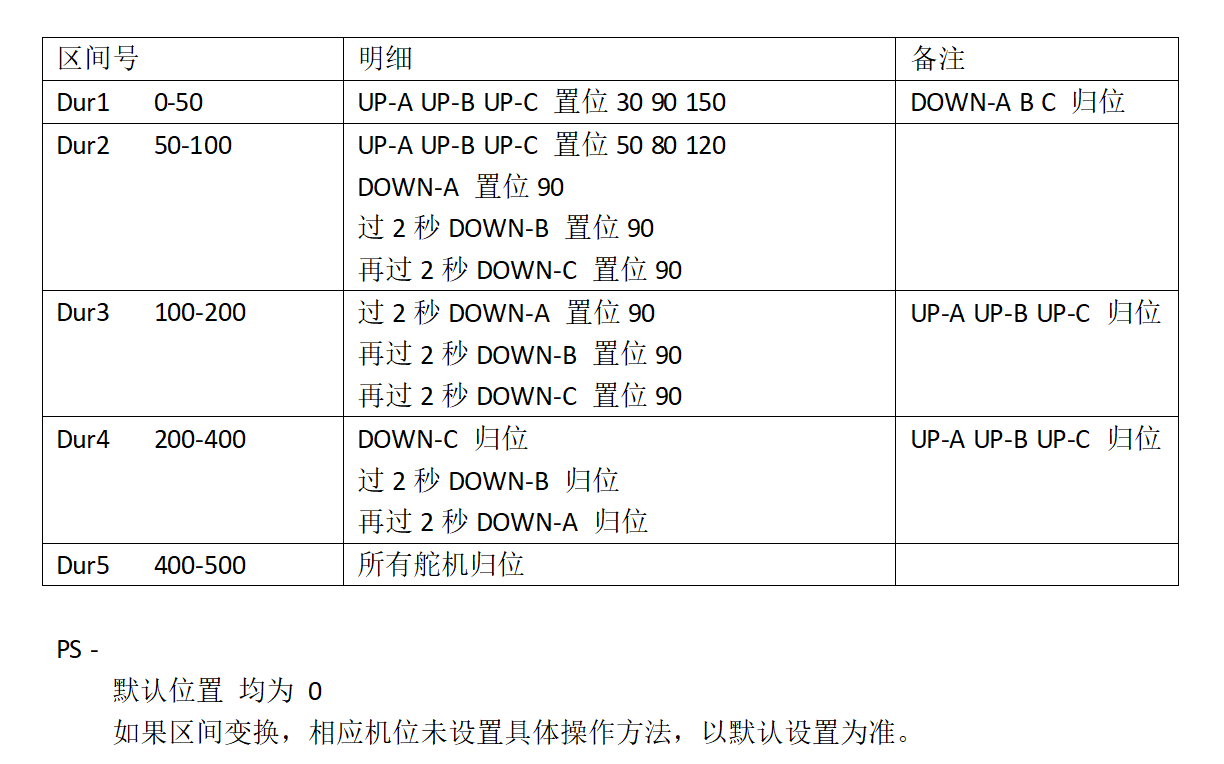 | 区间号 | 明细 | 备注 |
|---|---|---|
| Dur1 0-50 | UP-A UP-B UP-C 置位 30 90 150 | DOWN-A B C 归位 |
| Dur2 50-100 | UP-A UP-B UP-C 置位 50 80 120<br>DOWN-A 置位 90<br>过 2 秒 DOWN-B 置位 90<br>再过 2 秒 DOWN-C 置位 90 | |
| Dur3 100-200 | 过 2 秒 DOWN-A 置位 90<br>再过 2 秒 DOWN-B 置位 90<br>再过 2 秒 DOWN-C 置位 90 | UP-A UP-B UP-C 归位 |
| Dur4 200-400 | DOWN-C 归位<br>过 2 秒 DOWN-B 归位<br>再过 2 秒 DOWN-A 归位 | UP-A UP-B UP-C 归位 |
| Dur5 400-500 | 所有舵机归位 | |

PS -

默认位置 均为 0

如果区间变换，相应机位未设置具体操作方法，以默认设置为准。